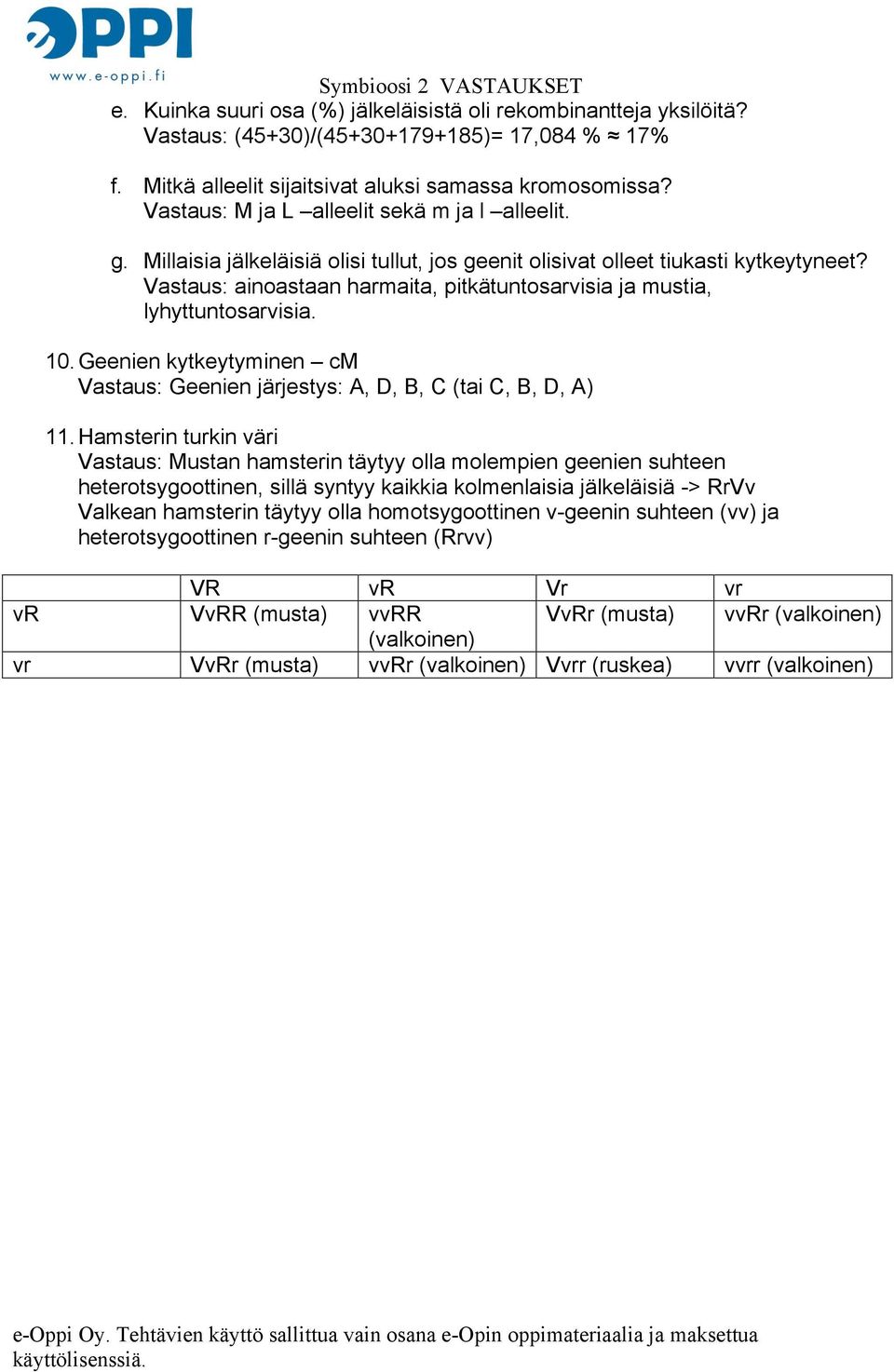 eOPPI
www.e-oppi.fi

Symbioosi 2 VASTAUKSET

e. Kuinka suuri osa (%) jälkeläisistä oli rekombinantteja yksilöitä?
Vastaus: (45+30)/(45+30+179+185)= 17,084 % ≈ 17%

f. Mitkä alleelit sijaitsivat aluksi samassa kromosomissa?
Vastaus: M ja L –alleelit sekä m ja l –alleelit.

g. Millaisia jälkeläisiä olisi tullut, jos geenit olisivat olleet tiukasti kytkeytyneet?
Vastaus: ainoastaan harmaita, pitkätuntosarvisia ja mustia, lyhyttuntosarvisia.

10. Geenien kytkeytyminen – cM
Vastaus: Geenien järjestys: A, D, B, C (tai C, B, D, A)

11. Hamsterin turkin väri
Vastaus: Mustan hamsterin täytyy olla molempien geenien suhteen heterotsygoottinen, sillä syntyy kaikkia kolmenlaisia jälkeläisiä -> RrVv
Valkean hamsterin täytyy olla homotsygoottinen v-geenin suhteen (vv) ja heterotsygoottinen r-geenin suhteen (Rrvv)

| | VR | vR | Vr | vr |
|---|---|---|---|---|
| vR | VvRR (musta) | vvRR (valkoinen) | VvRr (musta) | vvRr (valkoinen) |
| vr | VvRr (musta) | vvRr (valkoinen) | Vvrr (ruskea) | vvrr (valkoinen) |

e-Oppi Oy. Tehtävien käyttö sallittua vain osana e-Opin oppimateriaalia ja maksettua käyttölisenssiä.